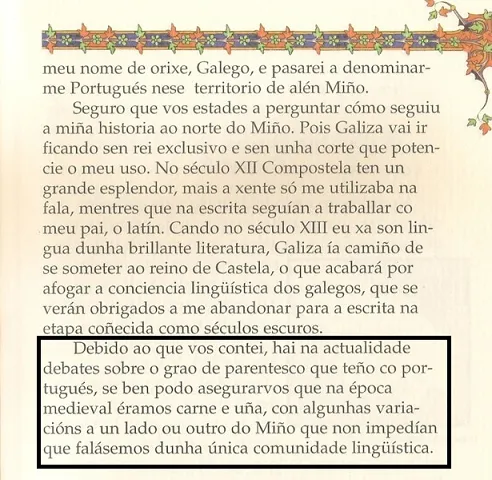 meu nome de orixe, Galego, e pasarei a denominarme Portugués nese territorio de alén Miño.

Seguro que vos estades a perguntar cómo seguiu a miña historia ao norte do Miño. Pois Galiza vai ir ficando sen rei exclusivo e sen unha corte que potencie o meu uso. No século XII Compostela ten un grande esplendor, mais a xente só me utilizaba na fala, mentres que na escrita seguían a traballar co meu pai, o latín. Cando no século XIII eu xa son lingua dunha brillante literatura, Galiza ía camiño de se someter ao reino de Castela, o que acabará por afogar a conciencia lingüística dos galegos, que se verán obrigados a me abandonar para a escrita na etapa coñecida como séculos escuros.

Debido ao que vos contei, hai na actualidade debates sobre o grao de parentesco que teño co portugués, se ben podo asegurarvos que na época medieval éramos carne e uña, con algunhas variacións a un lado ou outro do Miño que non impedían que falásemos dunha única comunidade lingüística.